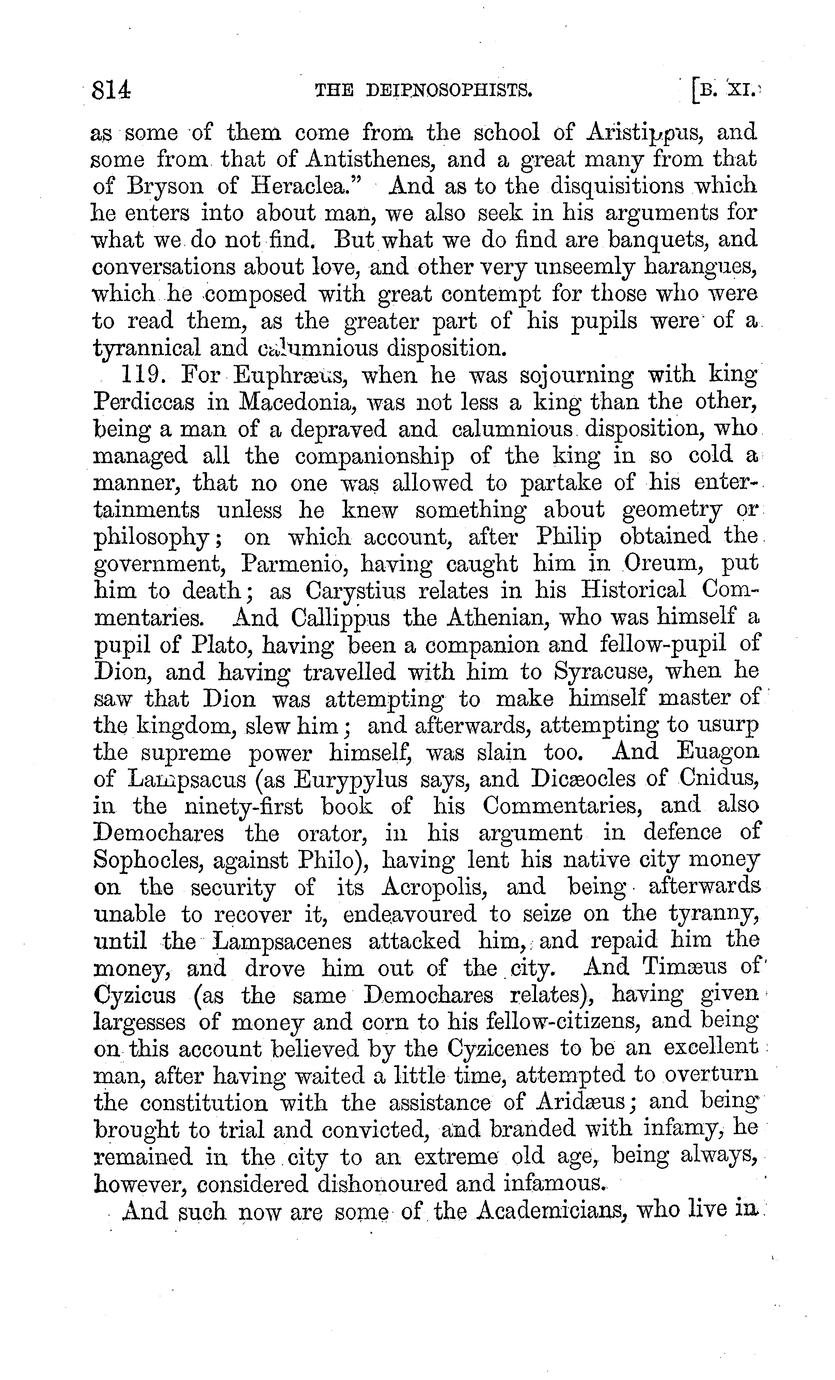 814 THE DEIPNOSOPHISTS. [B. XI.

as some of them come from the school of Aristippus, and some from that of Antisthenes, and a great many from that of Bryson of Heraclea." And as to the disquisitions which he enters into about man, we also seek in his arguments for what we do not find. But what we do find are banquets, and conversations about love, and other very unseemly harangues, which he composed with great contempt for those who were to read them, as the greater part of his pupils were of a tyrannical and calumnious disposition.

119. For Euphræus, when he was sojourning with king Perdiccas in Macedonia, was not less a king than the other, being a man of a depraved and calumnious disposition, who managed all the companionship of the king in so cold a manner, that no one was allowed to partake of his entertainments unless he knew something about geometry or philosophy; on which account, after Philip obtained the government, Parmenio, having caught him in Oreum, put him to death; as Carystius relates in his Historical Commentaries. And Callippus the Athenian, who was himself a pupil of Plato, having been a companion and fellow-pupil of Dion, and having travelled with him to Syracuse, when he saw that Dion was attempting to make himself master of the kingdom, slew him; and afterwards, attempting to usurp the supreme power himself, was slain too. And Euagon of Lampsacus (as Eurypylus says, and Dicæocles of Cnidus, in the ninety-first book of his Commentaries, and also Demochares the orator, in his argument in defence of Sophocles, against Philo), having lent his native city money on the security of its Acropolis, and being afterwards unable to recover it, endeavoured to seize on the tyranny, until the Lampsacenes attacked him, and repaid him the money, and drove him out of the city. And Timæus of Cyzicus (as the same Demochares relates), having given largesses of money and corn to his fellow-citizens, and being on this account believed by the Cyzicenes to be an excellent man, after having waited a little time, attempted to overturn the constitution with the assistance of Aridæus; and being brought to trial and convicted, and branded with infamy, he remained in the city to an extreme old age, being always, however, considered dishonoured and infamous.

And such now are some of the Academicians, who live in